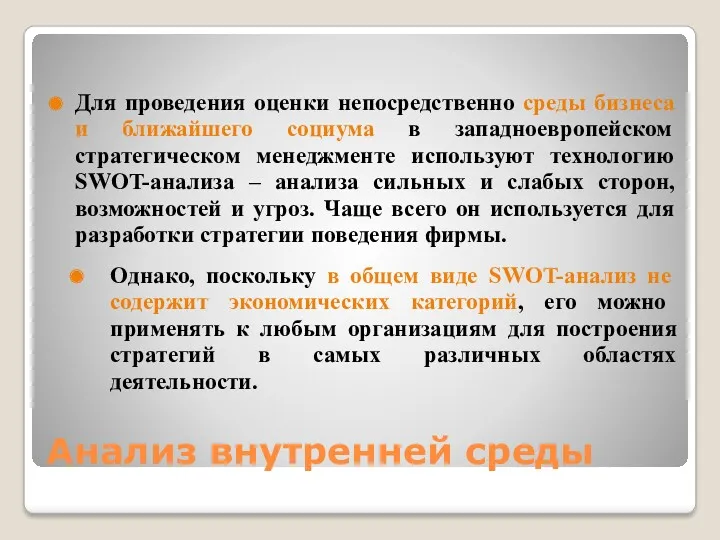 Для проведения оценки непосредственно среды бизнеса и ближайшего социума в западноевропейском стратегическом менеджменте используют технологию SWOT-анализа – анализа сильных и слабых сторон, возможностей и угроз. Чаще всего он используется для разработки стратегии поведения фирмы.

Однако, поскольку в общем виде SWOT-анализ не содержит экономических категорий, его можно применять к любым организациям для построения стратегий в самых различных областях деятельности.

Анализ внутренней среды